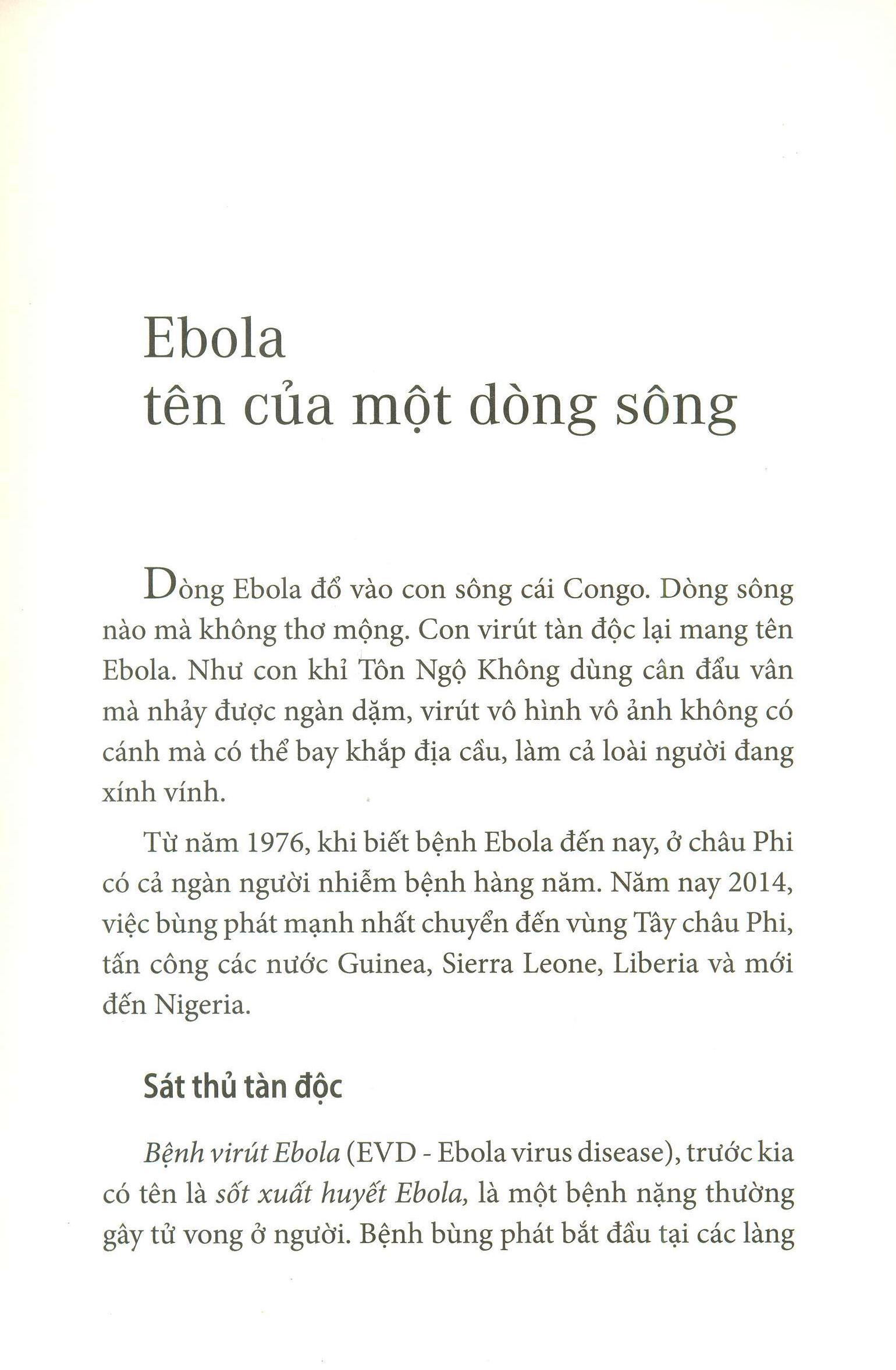 Ebola
tên của một dòng sông

Dòng Ebola đổ vào con sông cái Congo. Dòng sông nào mà không thơ mộng. Con virút tàn độc lại mang tên Ebola. Như con khỉ Tôn Ngộ Không dùng cân đẩu vân mà nhảy được ngàn dặm, virút vô hình vô ảnh không có cánh mà có thể bay khắp địa cầu, làm cả loài người đang xính vính.

Từ năm 1976, khi biết bệnh Ebola đến nay, ở châu Phi có cả ngàn người nhiễm bệnh hàng năm. Năm nay 2014, việc bùng phát mạnh nhất chuyển đến vùng Tây châu Phi, tấn công các nước Guinea, Sierra Leone, Liberia và mới đến Nigeria.

Sát thủ tàn độc

Bệnh virút Ebola (EVD - Ebola virus disease), trước kia có tên là sốt xuất huyết Ebola, là một bệnh nặng thường gây tử vong ở người. Bệnh bùng phát bắt đầu tại các làng